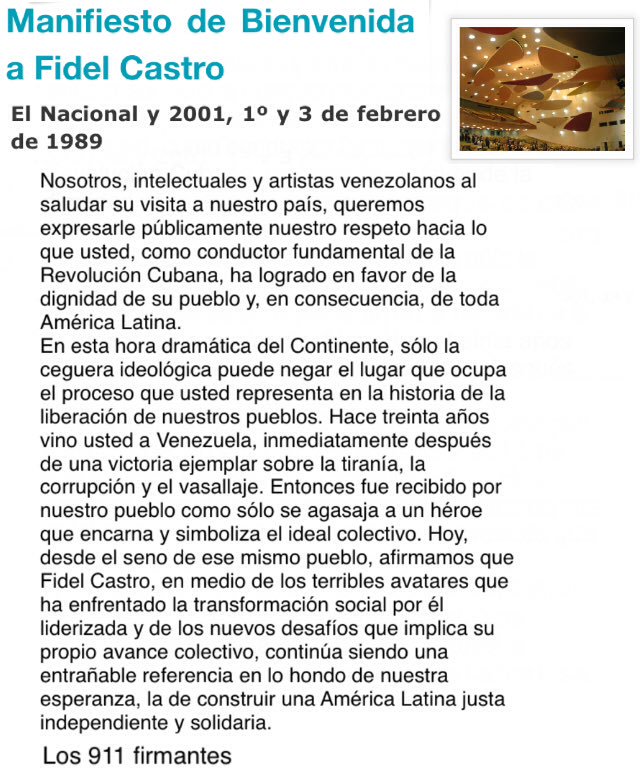 Manifiesto de Bienvenida a Fidel Castro

El Nacional y 2001, 1º y 3 de febrero de 1989

Nosotros, intelectuales y artistas venezolanos al saludar su visita a nuestro país, queremos expresarle públicamente nuestro respeto hacia lo que usted, como conductor fundamental de la Revolución Cubana, ha logrado en favor de la dignidad de su pueblo y, en consecuencia, de toda América Latina.
En esta hora dramática del Continente, sólo la ceguera ideológica puede negar el lugar que ocupa el proceso que usted representa en la historia de la liberación de nuestros pueblos. Hace treinta años vino usted a Venezuela, inmediatamente después de una victoria ejemplar sobre la tiranía, la corrupción y el vasallaje. Entonces fue recibido por nuestro pueblo como sólo se agasaja a un héroe que encarna y simboliza el ideal colectivo. Hoy, desde el seno de ese mismo pueblo, afirmamos que Fidel Castro, en medio de los terribles avatares que ha enfrentado la transformación social por él liderizada y de los nuevos desafíos que implica su propio avance colectivo, continúa siendo una entrañable referencia en lo hondo de nuestra esperanza, la de construir una América Latina justa independiente y solidaria.

Los 911 firmantes